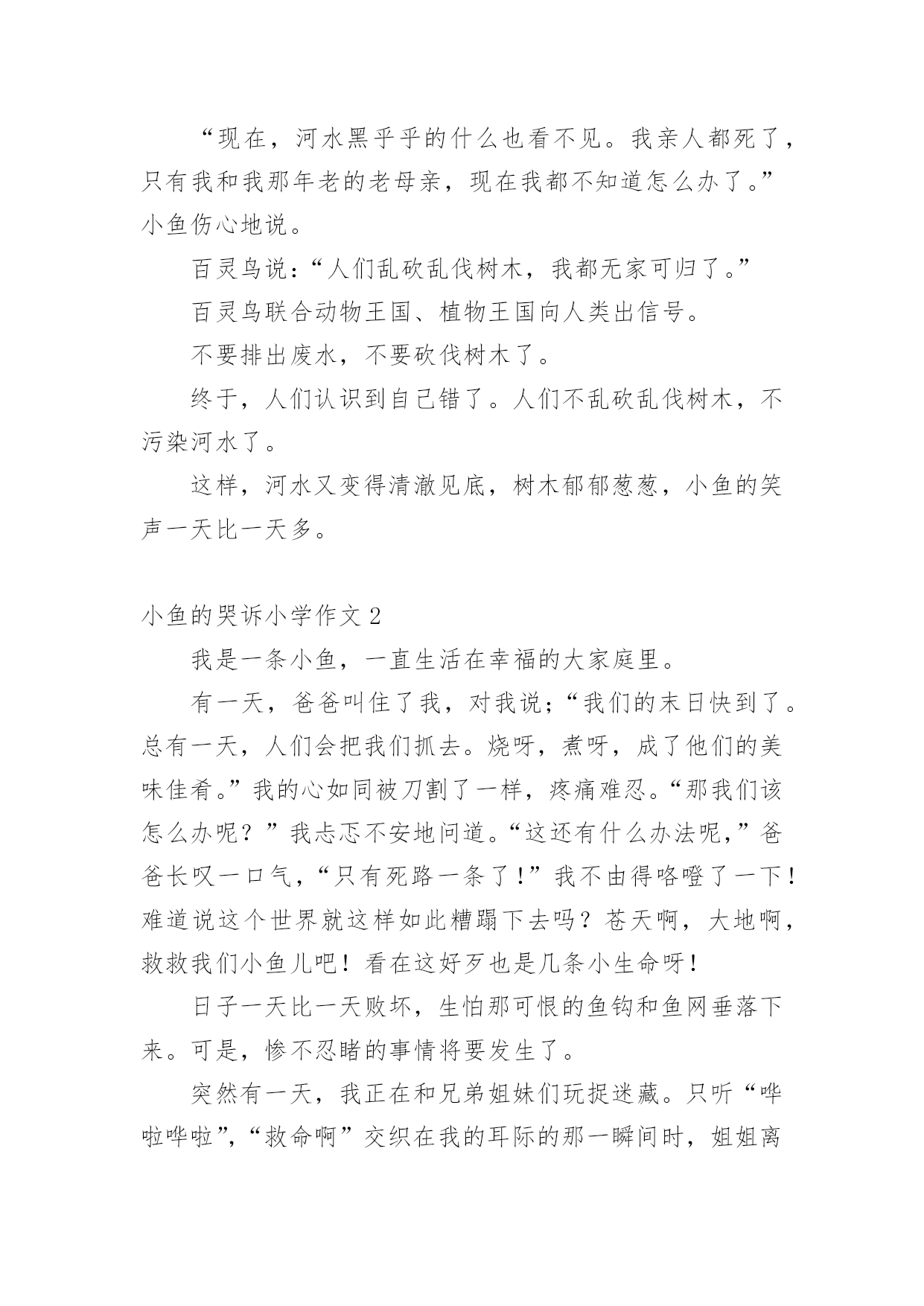 “现在，河水黑乎乎的什么也看不见。我亲人都死了，只有我和我那年老的老母亲，现在我都不知道怎么办了。”小鱼伤心地说。

百灵鸟说：“人们乱砍乱伐树木，我都无家可归了。”

百灵鸟联合动物王国、植物王国向人类出信号。

不要排出废水，不要砍伐树木了。

终于，人们认识到自己错了。人们不乱砍乱伐树木，不污染河水了。

这样，河水又变得清澈见底，树木郁郁葱葱，小鱼的笑声一天比一天多。

小鱼的哭诉小学作文 2

我是一条小鱼，一直生活在幸福的大家庭里。

有一天，爸爸叫住了我，对我说；“我们的末日快到了。总有一天，人们会把我们抓去。烧呀，煮呀，成了他们的美味佳肴。”我的心如同被刀割了一样，疼痛难忍。“那我们该怎么办呢？”我忐忑不安地问道。“这还有什么办法呢，”爸爸长叹一口气，“只有死路一条了！”我不由得咯噔了一下！难道说这个世界就这样如此糟蹋下去吗？苍天啊，大地啊，救救我们小鱼儿吧！看在这好歹也是几条小生命呀！

日子一天比一天败坏，生怕那可恨的鱼钩和鱼网垂落下来。可是，惨不忍睹的事情将要发生了。

突然有一天，我正在和兄弟姐妹们玩捉迷藏。只听“哗啦哗啦”，“救命啊”交织在我的耳际的那一瞬间时，姐姐离